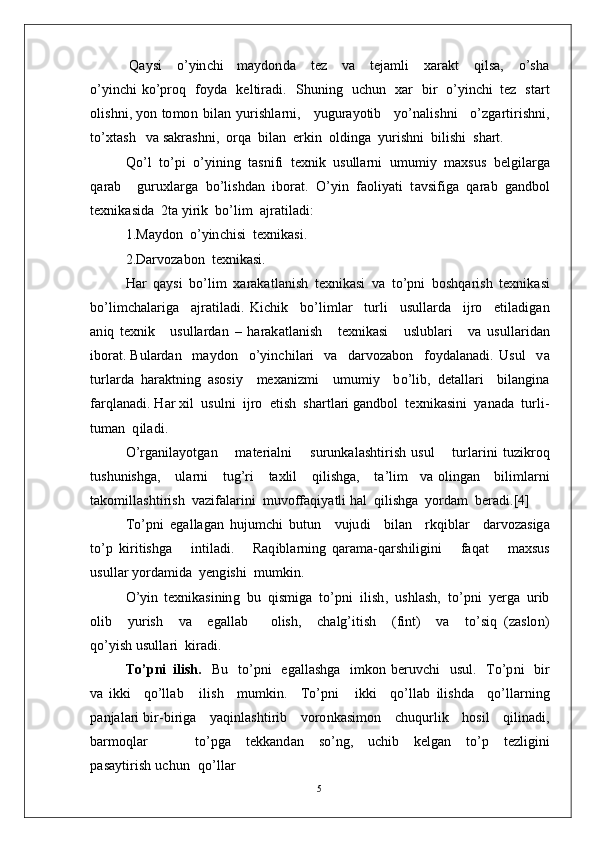 Qaysi o’yinchi maydonda tez va tejamli xarakt qilsa, o’sha o’yinchi ko’proq foyda keltiradi. Shuning uchun xar bir o’yinchi tez start olishni, yon tomon bilan yurishlarni, yugurayotib yo’nalishni o’zgartirishni, to’xtash va sakrashni, orqa bilan erkin oldinga yurishni bilishi shart.

Qo’l to’pi o’yining tasnifi texnik usullarni umumiy maxsus belgilarga qarab guruxlarga bo’lishdan iborat. O’yin faoliyati tavsifiga qarab gandbol texnikasida 2ta yirik bo’lim ajratiladi:

1.Maydon o’yinchisi texnikasi.

2.Darvozabon texnikasi.

Har qaysi bo’lim xarakatlanish texnikasi va to’pni boshqarish texnikasi bo’limchalariga ajratiladi. Kichik bo’limlar turli usullarda ijro etiladigan aniq texnik usullardan – harakatlanish texnikasi uslublari va usullaridan iborat. Bulardan maydon o’yinchilari va darvozabon foydalanadi. Usul va turlarda haraktning asosiy mexanizmi umumiy bo’lib, detallari bilangina farqlanadi. Har xil usulni ijro etish shartlari gandbol texnikasini yanada turli-tuman qiladi.

O’rganilayotgan materialni surunkalashtirish usul turlarini tuzikroq tushunishga, ularni tug’ri taxlil qilishga, ta’lim va olingan bilimlarni takomillashtirish vazifalarini muvoffaqiyatli hal qilishga yordam beradi.[4]

To’pni egallagan hujumchi butun vujudi bilan rkqiblar darvozasiga to’p kiritishga intiladi. Raqiblarning qarama-qarshiligini faqat maxsus usullar yordamida yengishi mumkin.

O’yin texnikasining bu qismiga to’pni ilish, ushlash, to’pni yerga urib olib yurish va egallab olish, chalg’itish (fint) va to’siq (zaslon) qo’yish usullari kiradi.

To’pni ilish. Bu to’pni egallashga imkon beruvchi usul. To’pni bir va ikki qo’llab ilish mumkin. To’pni ikki qo’llab ilishda qo’llarning panjalari bir-biriga yaqinlashtirib voronkasimon chuqurlik hosil qilinadi, barmoqlar to’pga tekkandan so’ng, uchib kelgan to’p tezligini pasaytirish uchun qo’llar

5